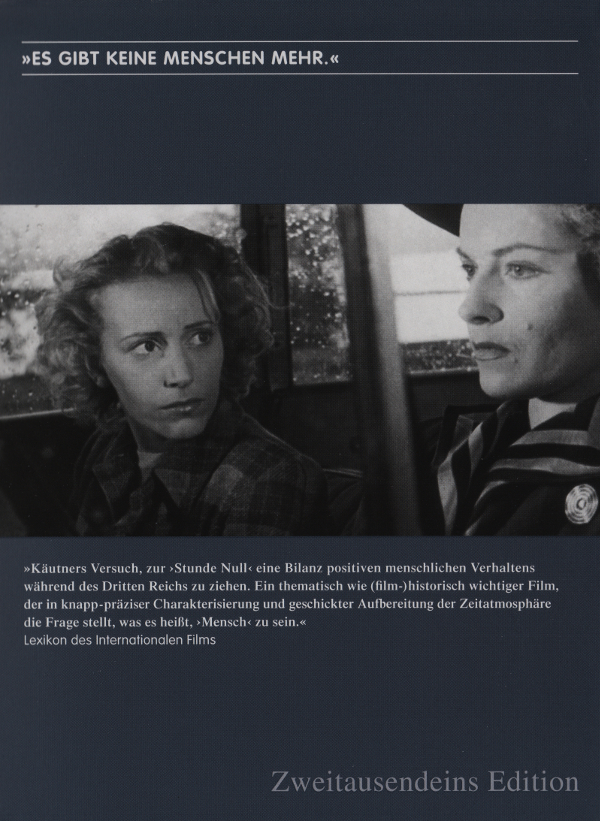 »ES GIBT KEINE MENSCHEN MEHR.«

»Käutners Versuch, zur ›Stunde Null‹ eine Bilanz positiven menschlichen Verhaltens während des Dritten Reichs zu ziehen. Ein thematisch wie (film-)historisch wichtiger Film, der in knapp-präziser Charakterisierung und geschickter Aufbereitung der Zeitatmosphäre die Frage stellt, was es heißt, ›Mensch‹ zu sein.«
Lexikon des Internationalen Films

Zweitausendeins Edition